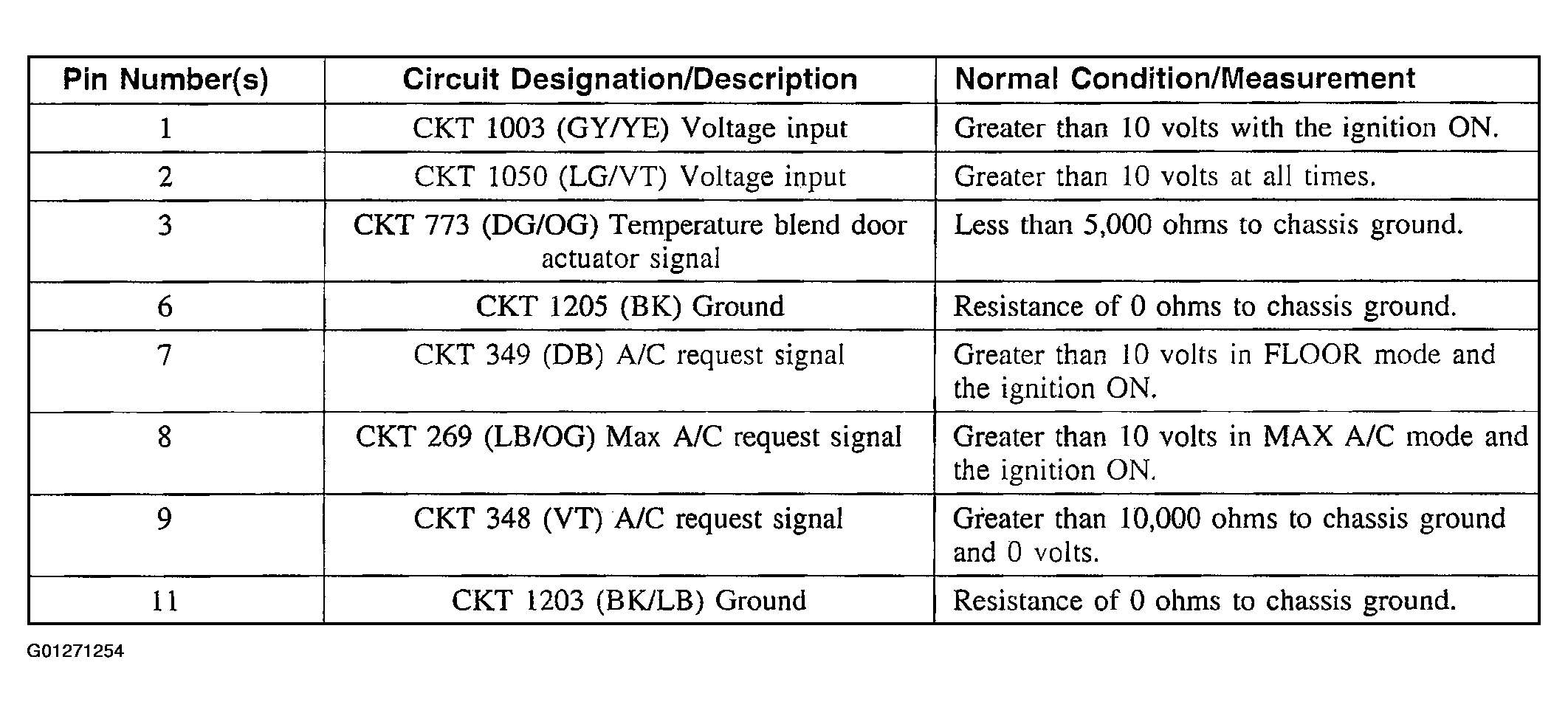 | Pin Number(s) | Circuit Designation/Description | Normal Condition/Measurement |
|---|---|---|
| 1 | CKT 1003 (GY/YE) Voltage input | Greater than 10 volts with the ignition ON. |
| 2 | CKT 1050 (LG/VT) Voltage input | Greater than 10 volts at all times. |
| 3 | CKT 773 (DG/OG) Temperature blend door actuator signal | Less than 5,000 ohms to chassis ground. |
| 6 | CKT 1205 (BK) Ground | Resistance of 0 ohms to chassis ground. |
| 7 | CKT 349 (DB) A/C request signal | Greater than 10 volts in FLOOR mode and the ignition ON. |
| 8 | CKT 269 (LB/OG) Max A/C request signal | Greater than 10 volts in MAX A/C mode and the ignition ON. |
| 9 | CKT 348 (VT) A/C request signal | Greater than 10,000 ohms to chassis ground and 0 volts. |
| 11 | CKT 1203 (BK/LB) Ground | Resistance of 0 ohms to chassis ground. |

G01271254